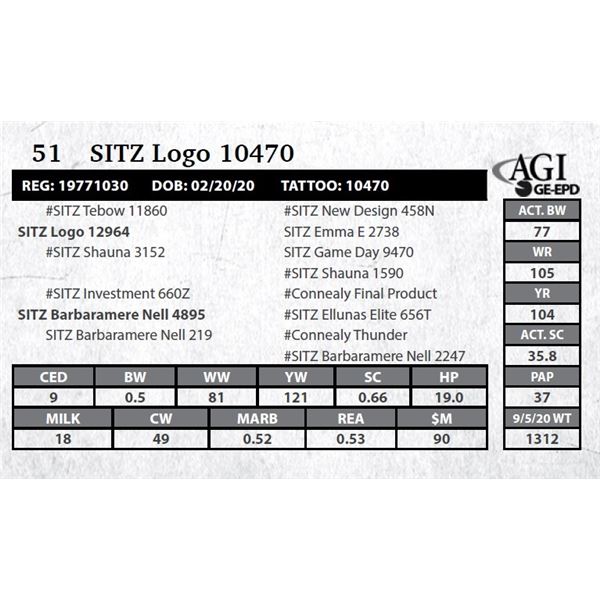 51 SITZ Logo 10470

AGI
GE-EPD

REG: 19771030 DOB: 02/20/20 TATTOO: 10470

#SITZ Tebow 11860
SITZ Logo 12964
#SITZ Shauna 3152

#SITZ Investment 660Z
SITZ Barbaramere Nell 4895
SITZ Barbaramere Nell 219

#SITZ New Design 458N
SITZ Emma E 2738
SITZ Game Day 9470
#SITZ Shauna 1590
#Connealy Final Product
#SITZ Ellunas Elite 656T
#Connealy Thunder
#SITZ Barbaramere Nell 2247

| CED | BW | WW | YW | SC | HP |
|---|---|---|---|---|---|
| 9 | 0.5 | 81 | 121 | 0.66 | 19.0 |

| MILK | CW | MARB | REA | $M |
|---|---|---|---|---|
| 18 | 49 | 0.52 | 0.53 | 90 |

ACT. BW
77
WR
105
YR
104
ACT. SC
35.8
PAP
37
9/5/20 WT
1312